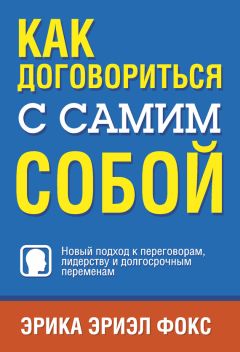 КАК ДОГОВОРИТЬСЯ С САМИМ СОБОЙ

Новый подход к переговорам, лидерству и долгосрочным переменам

ЭРИКА ЭРИЭЛ ФОКС